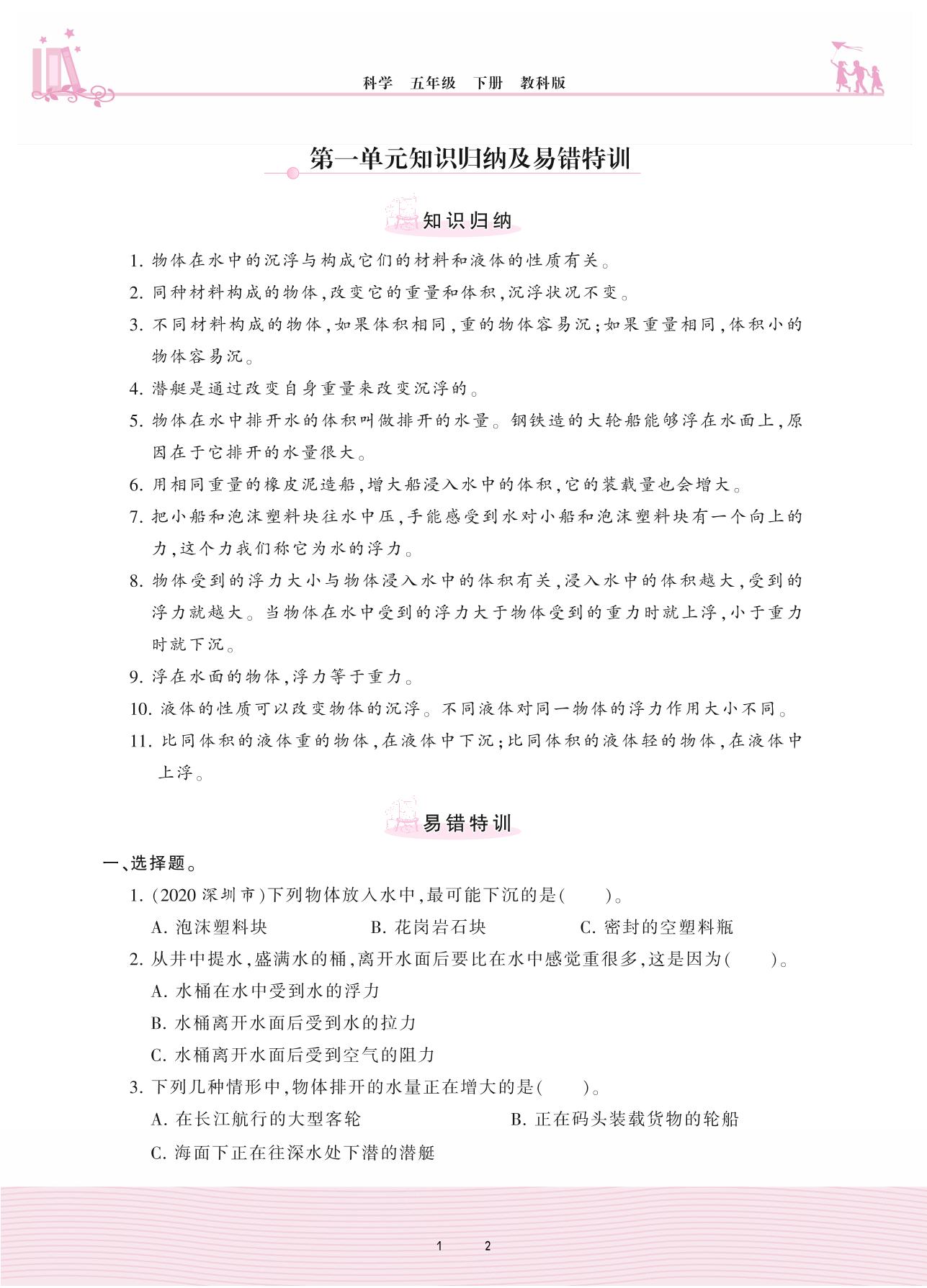 科学　五年级　下册　教科版

第一单元知识归纳及易错特训

知识归纳

1. 物体在水中的沉浮与构成它们的材料和液体的性质有关。

2. 同种材料构成的物体,改变它的重量和体积,沉浮状况不变。

3. 不同材料构成的物体,如果体积相同,重的物体容易沉;如果重量相同,体积小的物体容易沉。

4. 潜艇是通过改变自身重量来改变沉浮的。

5. 物体在水中排开水的体积叫做排开的水量。钢铁造的大轮船能够浮在水面上,原因在于它排开的水量很大。

6. 用相同重量的橡皮泥造船,增大船浸入水中的体积,它的装载量也会增大。

7. 把小船和泡沫塑料块往水中压,手能感受到水对小船和泡沫塑料块有一个向上的力,这个力我们称它为水的浮力。

8. 物体受到的浮力大小与物体浸入水中的体积有关,浸入水中的体积越大,受到的浮力就越大。当物体在水中受到的浮力大于物体受到的重力时就上浮,小于重力时就下沉。

9. 浮在水面的物体,浮力等于重力。

10. 液体的性质可以改变物体的沉浮。不同液体对同一物体的浮力作用大小不同。

11. 比同体积的液体重的物体,在液体中下沉;比同体积的液体轻的物体,在液体中上浮。

易错特训

一、选择题。

1. (2020 深圳市)下列物体放入水中,最可能下沉的是(　　)。
A. 泡沫塑料块　B. 花岗岩石块　C. 密封的空塑料瓶

2. 从井中提水,盛满水的桶,离开水面后要比在水中感觉重很多,这是因为(　　)。
A. 水桶在水中受到水的浮力
B. 水桶离开水面后受到水的拉力
C. 水桶离开水面后受到空气的阻力

3. 下列几种情形中,物体排开的水量正在增大的是(　　)。
A. 在长江航行的大型客轮　B. 正在码头装载货物的轮船
C. 海面下正在往深水处下潜的潜艇

1　2